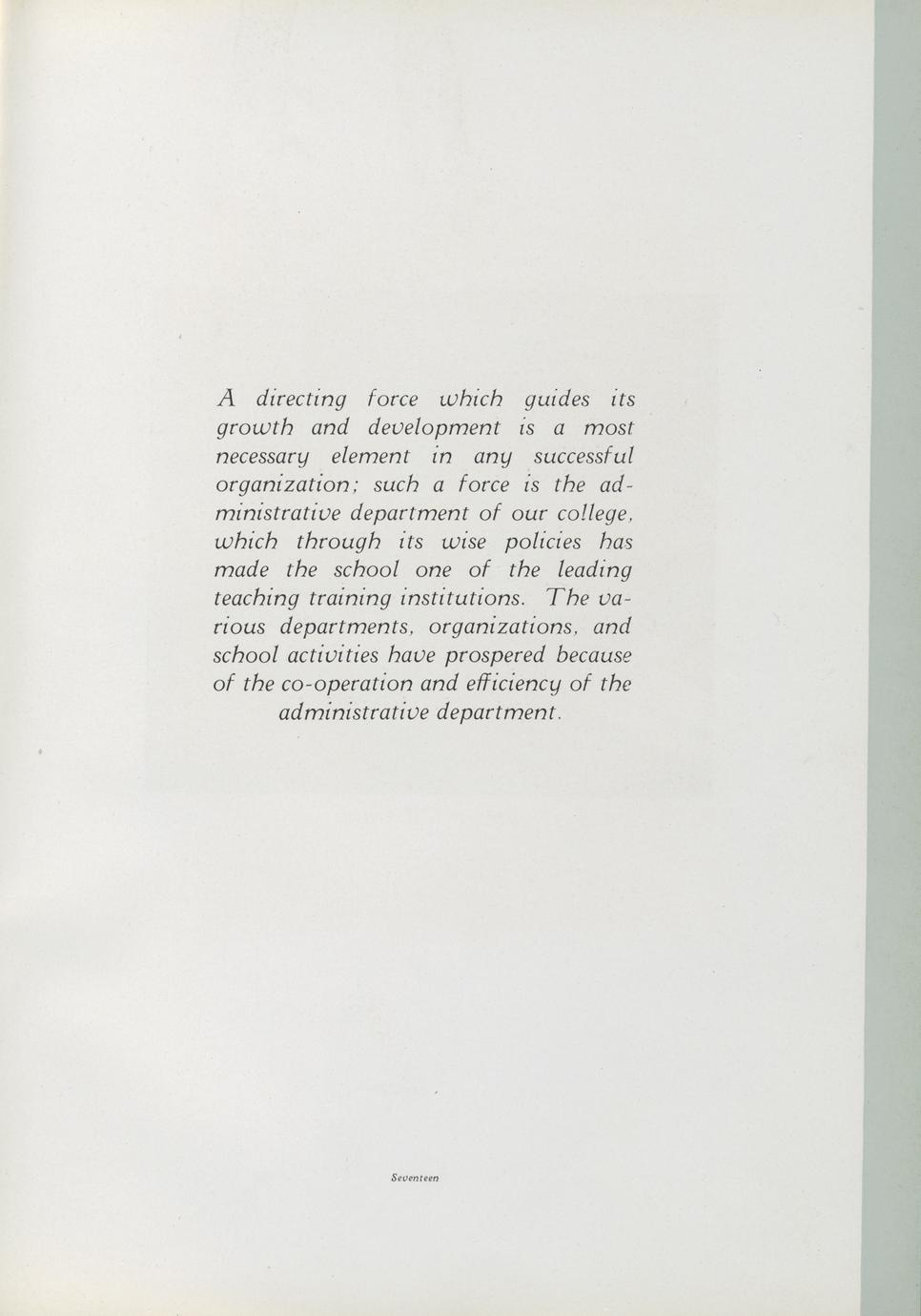 A directing force which guides its growth and development is a most necessary element in any successful organization; such a force is the administrative department of our college, which through its wise policies has made the school one of the leading teaching training institutions. The various departments, organizations, and school activities have prospered because of the co-operation and efficiency of the administrative department.

Seventeen